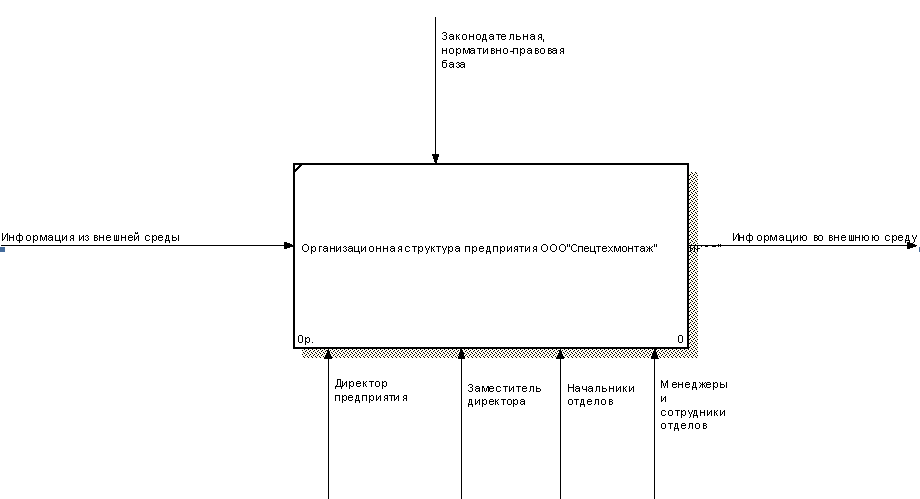 Законодательная, нормативно-правовая база

Информация из внешней среды

Организационная структура предприятия ООО"Спецтехмонтаж"

Информацию во внешнюю среду

0р.

0

Директор предприятия

Заместитель директора

Начальники отделов

Менеджеры и сотрудники отделов